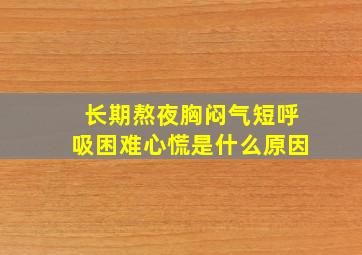 长期熬夜胸闷气短呼吸困难心慌是什么原因